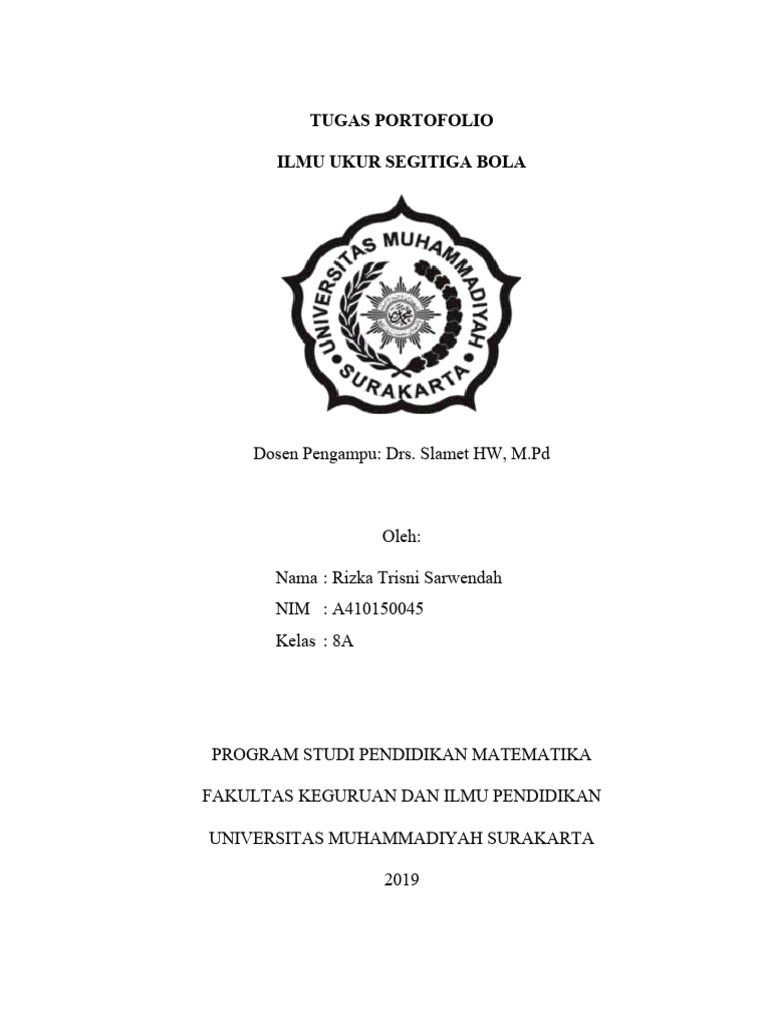 TUGAS PORTOFOLIO

ILMU UKUR SEGITIGA BOLA

UNIVERSITAS MUHAMMADIYAH SURAKARTA

Dosen Pengampu: Drs. Slamet HW, M.Pd

Oleh:

Nama : Rizka Trisni Sarwendah
NIM : A410150045
Kelas : 8A

PROGRAM STUDI PENDIDIKAN MATEMATIKA

FAKULTAS KEGURUAN DAN ILMU PENDIDIKAN

UNIVERSITAS MUHAMMADIYAH SURAKARTA

2019